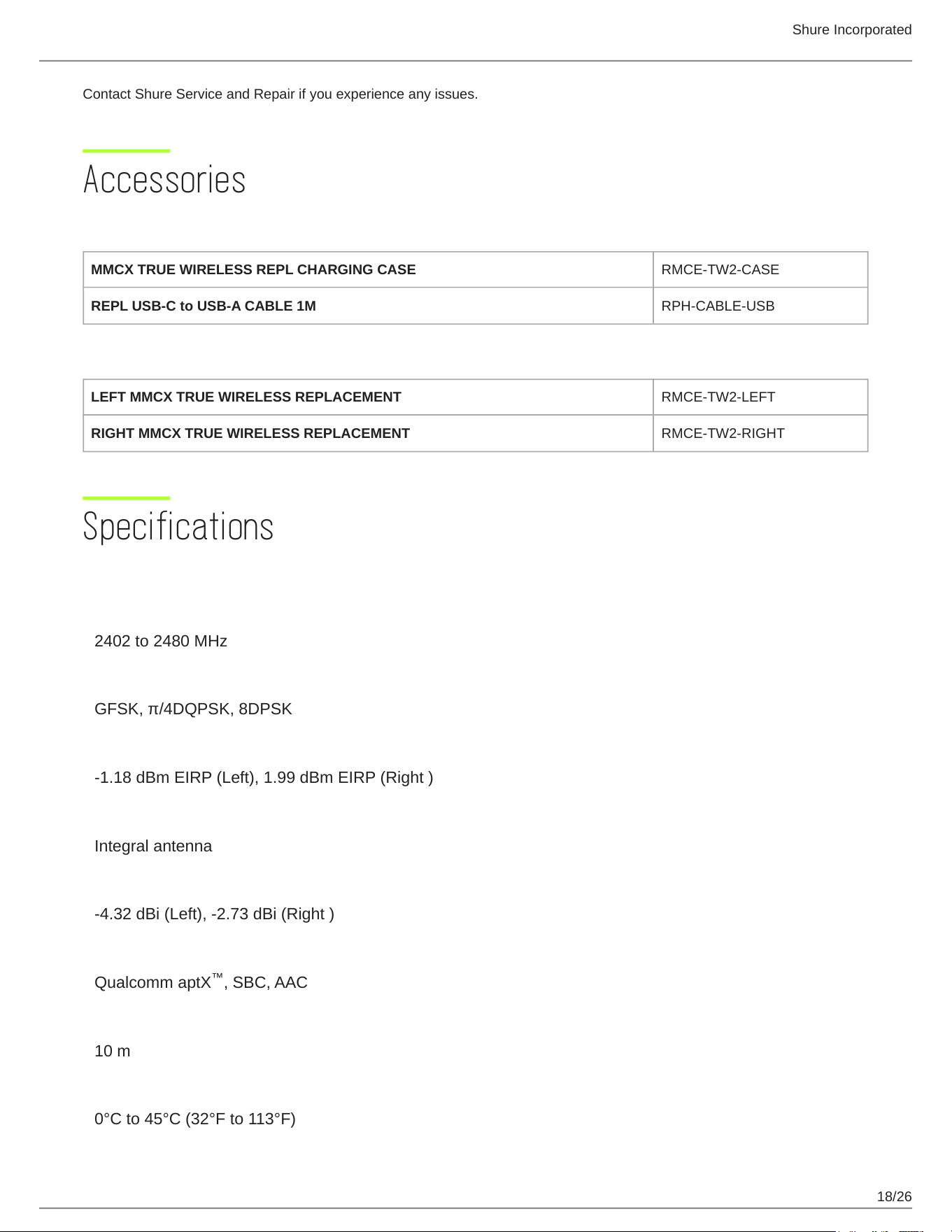 Shure Incorporated

Contact Shure Service and Repair if you experience any issues.

Accessories

| MMCX TRUE WIRELESS REPL CHARGING CASE | RMCE-TW2-CASE |
|---|---|
| REPL USB-C to USB-A CABLE 1M | RPH-CABLE-USB |

| LEFT MMCX TRUE WIRELESS REPLACEMENT | RMCE-TW2-LEFT |
|---|---|
| RIGHT MMCX TRUE WIRELESS REPLACEMENT | RMCE-TW2-RIGHT |

Specifications

2402 to 2480 MHz

GFSK, π/4DQPSK, 8DPSK

-1.18 dBm EIRP (Left), 1.99 dBm EIRP (Right )

Integral antenna

-4.32 dBi (Left), -2.73 dBi (Right )

Qualcomm aptX™, SBC, AAC

10 m

0°C to 45°C (32°F to 113°F)

18/26